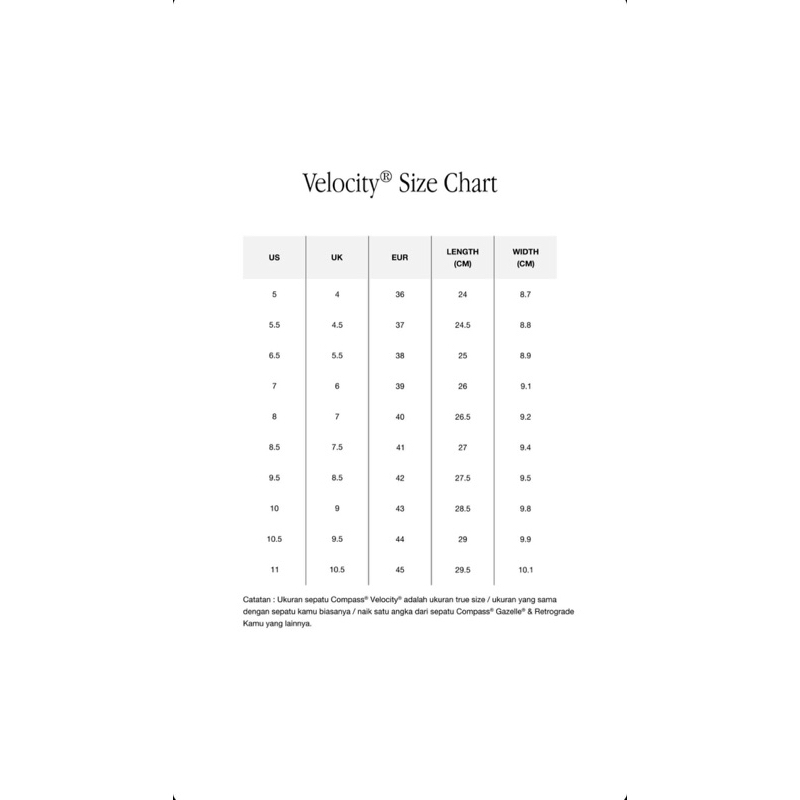 Velocity® Size Chart

| US | UK | EUR | LENGTH (CM) | WIDTH (CM) |
|---|---|---|---|---|
| 5 | 4 | 36 | 24 | 8.7 |
| 5.5 | 4.5 | 37 | 24.5 | 8.8 |
| 6.5 | 5.5 | 38 | 25 | 8.9 |
| 7 | 6 | 39 | 26 | 9.1 |
| 8 | 7 | 40 | 26.5 | 9.2 |
| 8.5 | 7.5 | 41 | 27 | 9.4 |
| 9.5 | 8.5 | 42 | 27.5 | 9.5 |
| 10 | 9 | 43 | 28.5 | 9.8 |
| 10.5 | 9.5 | 44 | 29 | 9.9 |
| 11 | 10.5 | 45 | 29.5 | 10.1 |

Catatan : Ukuran sepatu Compass® Velocity® adalah ukuran true size / ukuran yang sama dengan sepatu kamu biasanya / naik satu angka dari sepatu Compass® Gazelle® & Retrograde Kamu yang lainnya.